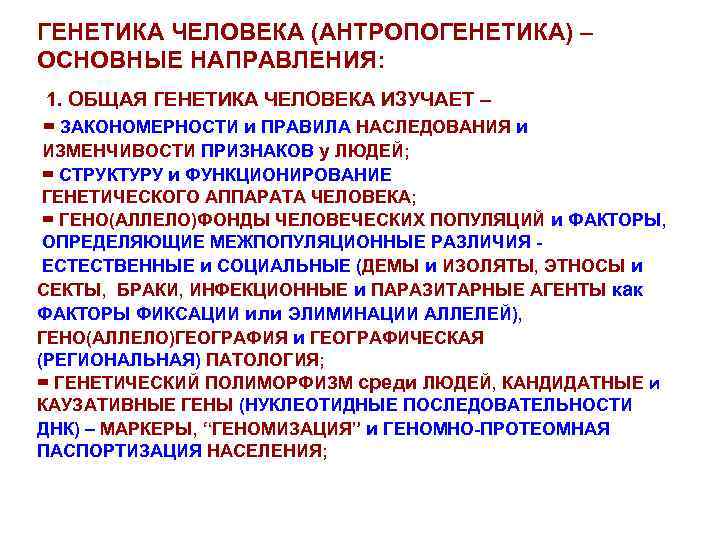 ГЕНЕТИКА ЧЕЛОВЕКА (АНТРОПОГЕНЕТИКА) – ОСНОВНЫЕ НАПРАВЛЕНИЯ:

1. ОБЩАЯ ГЕНЕТИКА ЧЕЛОВЕКА ИЗУЧАЕТ –

- ЗАКОНОМЕРНОСТИ и ПРАВИЛА НАСЛЕДОВАНИЯ и ИЗМЕНЧИВОСТИ ПРИЗНАКОВ у ЛЮДЕЙ;
- СТРУКТУРУ и ФУНКЦИОНИРОВАНИЕ ГЕНЕТИЧЕСКОГО АППАРАТА ЧЕЛОВЕКА;
- ГЕНО(АЛЛЕЛО)ФОНДЫ ЧЕЛОВЕЧЕСКИХ ПОПУЛЯЦИЙ и ФАКТОРЫ, ОПРЕДЕЛЯЮЩИЕ МЕЖПОПУЛЯЦИОННЫЕ РАЗЛИЧИЯ - ЕСТЕСТВЕННЫЕ и СОЦИАЛЬНЫЕ (ДЕМЫ и ИЗОЛЯТЫ, ЭТНОСЫ и СЕКТЫ, БРАКИ, ИНФЕКЦИОННЫЕ и ПАРАЗИТАРНЫЕ АГЕНТЫ как ФАКТОРЫ ФИКСАЦИИ или ЭЛИМИНАЦИИ АЛЛЕЛЕЙ), ГЕНО(АЛЛЕЛО)ГЕОГРАФИЯ и ГЕОГРАФИЧЕСКАЯ (РЕГИОНАЛЬНАЯ) ПАТОЛОГИЯ;
- ГЕНЕТИЧЕСКИЙ ПОЛИМОРФИЗМ среди ЛЮДЕЙ, КАНДИДАТНЫЕ и КАУЗАТИВНЫЕ ГЕНЫ (НУКЛЕОТИДНЫЕ ПОСЛЕДОВАТЕЛЬНОСТИ ДНК) – МАРКЕРЫ, "ГЕНОМИЗАЦИЯ" и ГЕНОМНО-ПРОТЕОМНАЯ ПАСПОРТИЗАЦИЯ НАСЕЛЕНИЯ;